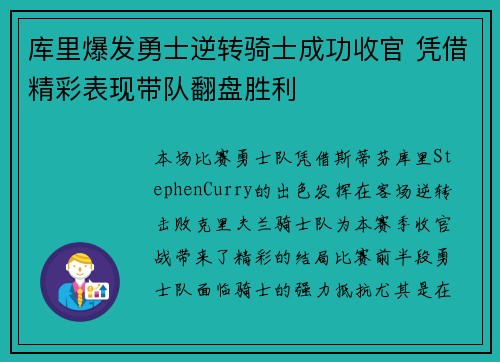 库里爆发勇士逆转骑士成功收官 凭借精彩表现带队翻盘胜利

本场比赛勇士队凭借斯蒂芬库里StephenCurry的出色发挥在客场逆转击败克里夫兰骑士队为本赛季收官战带来了精彩的结局比赛前半段勇士队面临骑士的强力抵抗尤其是在